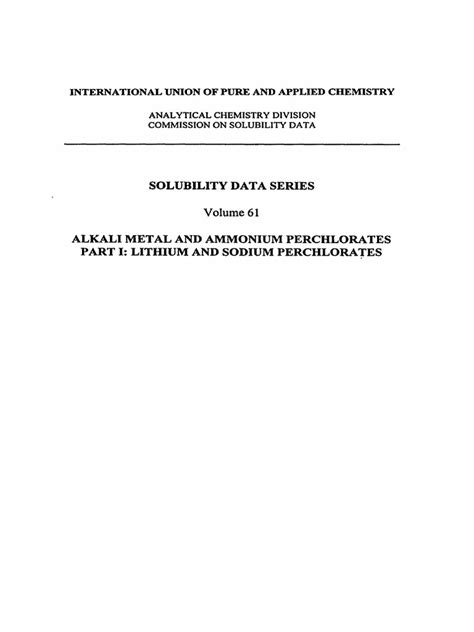 INTERNATIONAL UNION OF PURE AND APPLIED CHEMISTRY

ANALYTICAL CHEMISTRY DIVISION
COMMISSION ON SOLUBILITY DATA

SOLUBILITY DATA SERIES

Volume 61

ALKALI METAL AND AMMONIUM PERCHLORATES
PART I: LITHIUM AND SODIUM PERCHLORATES